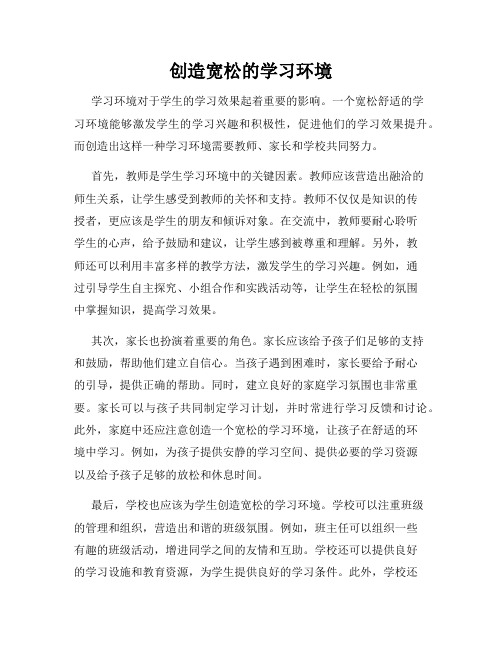 创造宽松的学习环境

学习环境对于学生的学习效果起着重要的影响。一个宽松舒适的学习环境能够激发学生的学习兴趣和积极性，促进他们的学习效果提升。而创造出这样一种学习环境需要教师、家长和学校共同努力。

首先，教师是学生学习环境中的关键因素。教师应该营造出融洽的师生关系，让学生感受到教师的关怀和支持。教师不仅仅是知识的传授者，更应该是学生的朋友和倾诉对象。在交流中，教师要耐心聆听学生的心声，给予鼓励和建议，让学生感到被尊重和理解。另外，教师还可以利用丰富多样的教学方法，激发学生的学习兴趣。例如，通过引导学生自主探究、小组合作和实践活动等，让学生在轻松的氛围中掌握知识，提高学习效果。

其次，家长也扮演着重要的角色。家长应该给予孩子们足够的支持和鼓励，帮助他们建立自信心。当孩子遇到困难时，家长要给予耐心的引导，提供正确的帮助。同时，建立良好的家庭学习氛围也非常重要。家长可以与孩子共同制定学习计划，并时常进行学习反馈和讨论。此外，家庭中还应注意创造一个宽松的学习环境，让孩子在舒适的环境中学习。例如，为孩子提供安静的学习空间、提供必要的学习资源以及给予孩子足够的放松和休息时间。

最后，学校也应该为学生创造宽松的学习环境。学校可以注重班级的管理和组织，营造出和谐的班级氛围。例如，班主任可以组织一些有趣的班级活动，增进同学之间的友情和互助。学校还可以提供良好的学习设施和教育资源，为学生提供良好的学习条件。此外，学校还